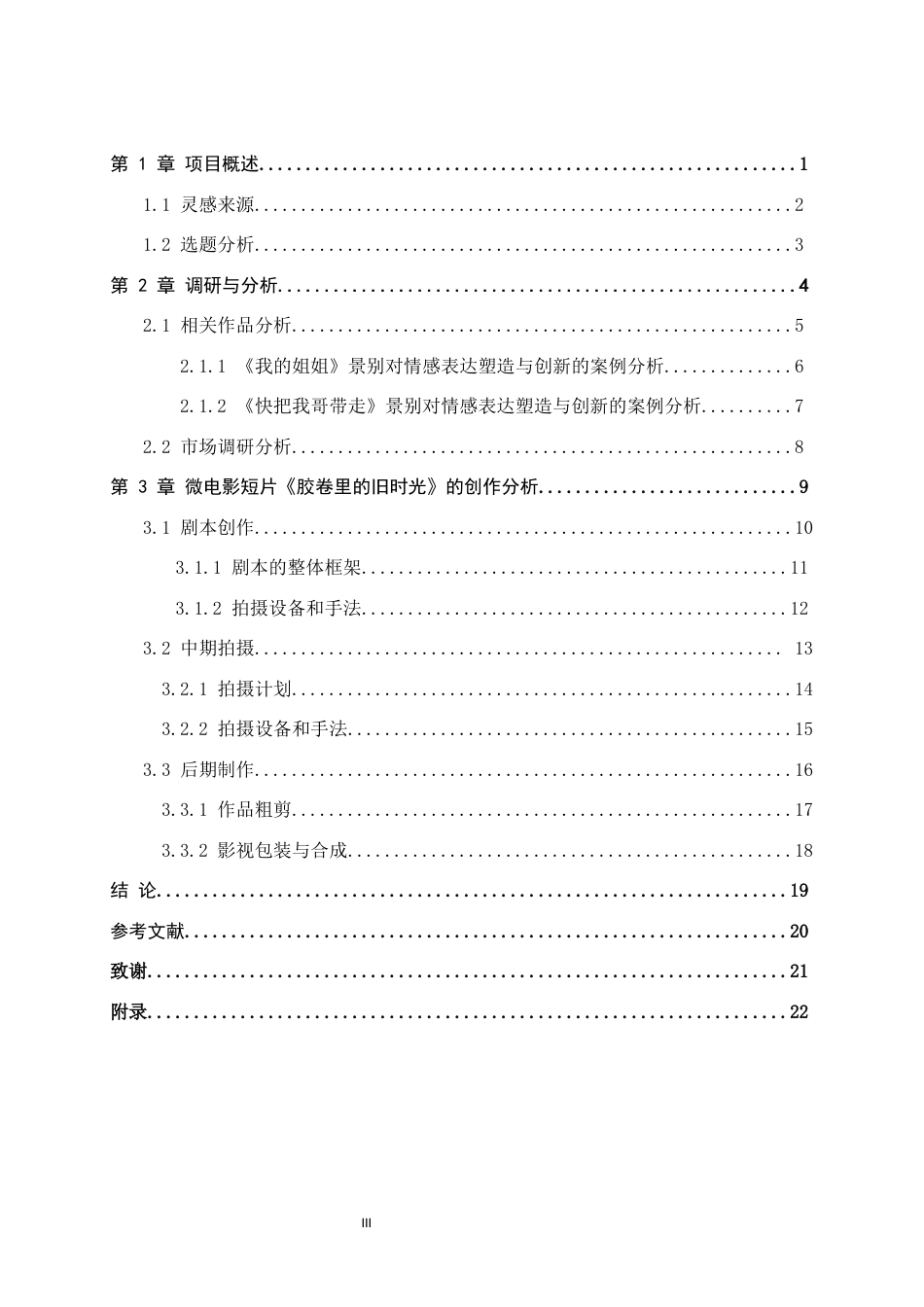 第1章 项目概述 1

1.1 灵感来源 2

1.2 选题分析 3

第2章 调研与分析 4

2.1 相关作品分析 5

2.1.1 《我的姐姐》景别对情感表达塑造与创新的案例分析 6

2.1.2 《快把我哥带走》景别对情感表达塑造与创新的案例分析 7

2.2 市场调研分析 8

第3章 微电影短片《胶卷里的旧时光》的创作分析 9

3.1 剧本创作 10

3.1.1 剧本的整体框架 11

3.1.2 拍摄设备和手法 12

3.2 中期拍摄 13

3.2.1 拍摄计划 14

3.2.2 拍摄设备和手法 15

3.3 后期制作 16

3.3.1 作品粗剪 17

3.3.2 影视包装与合成 18

结 论 19

参考文献 20

致谢 21

附录 22

III